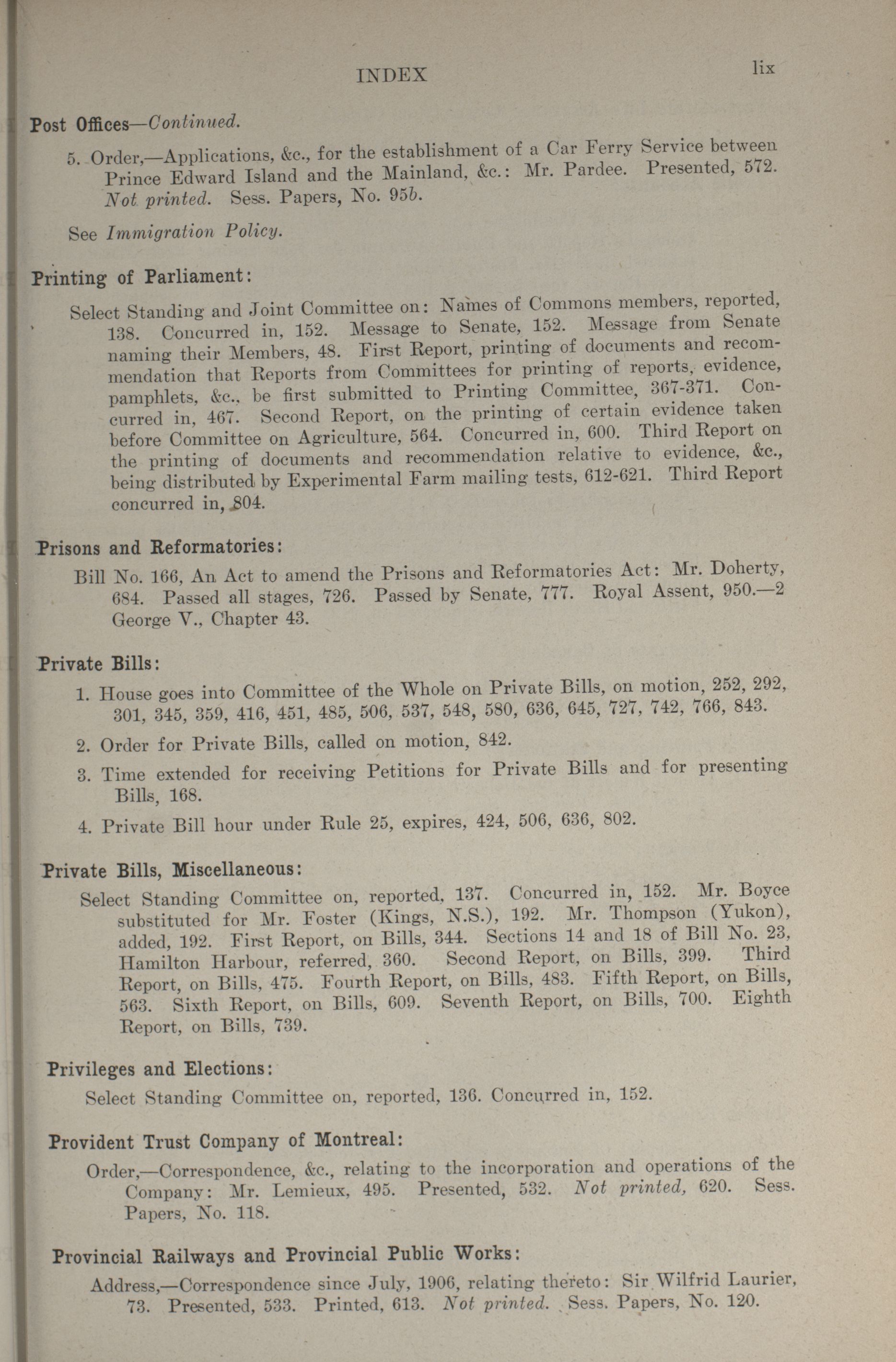 INDEX lix

Post Offices—Continued.

5. Order,—Applications, &c., for the establishment of a Car Ferry Service between Prince Edward Island and the Mainland, &c.: Mr. Pardee. Presented, 572. Not printed. Sess. Papers, No. 95b.

See Immigration Policy.

Printing of Parliament:

Select Standing and Joint Committee on: Names of Commons members, reported, 138. Concurred in, 152. Message to Senate, 152. Message from Senate naming their Members, 48. First Report, printing of documents and recommendation that Reports from Committees for printing of reports, evidence, pamphlets, &c., be first submitted to Printing Committee, 367-371. Concurred in, 467. Second Report, on the printing of certain evidence taken before Committee on Agriculture, 564. Concurred in, 600. Third Report on the printing of documents and recommendation relative to evidence, &c., being distributed by Experimental Farm mailing tests, 612-621. Third Report concurred in, 804.

Prisons and Reformatories:

Bill No. 166, An Act to amend the Prisons and Reformatories Act: Mr. Doherty, 684. Passed all stages, 726. Passed by Senate, 777. Royal Assent, 950.—2 George V., Chapter 43.

Private Bills:

1. House goes into Committee of the Whole on Private Bills, on motion, 252, 292, 301, 345, 359, 416, 451, 485, 506, 537, 548, 580, 636, 645, 727, 742, 766, 843.

2. Order for Private Bills, called on motion, 842.

3. Time extended for receiving Petitions for Private Bills and for presenting Bills, 168.

4. Private Bill hour under Rule 25, expires, 424, 506, 636, 802.

Private Bills, Miscellaneous:

Select Standing Committee on, reported, 137. Concurred in, 152. Mr. Boyce substituted for Mr. Foster (Kings, N.S.), 192. Mr. Thompson (Yukon), added, 192. First Report, on Bills, 344. Sections 14 and 18 of Bill No. 23, Hamilton Harbour, referred, 360. Second Report, on Bills, 399. Third Report, on Bills, 475. Fourth Report, on Bills, 483. Fifth Report, on Bills, 563. Sixth Report, on Bills, 609. Seventh Report, on Bills, 700. Eighth Report, on Bills, 739.

Privileges and Elections:

Select Standing Committee on, reported, 136. Concurred in, 152.

Provident Trust Company of Montreal:

Order,—Correspondence, &c., relating to the incorporation and operations of the Company: Mr. Lemieux, 495. Presented, 532. Not printed, 620. Sess. Papers, No. 118.

Provincial Railways and Provincial Public Works:

Address,—Correspondence since July, 1906, relating thereto: Sir Wilfrid Laurier, 73. Presented, 533. Printed, 613. Not printed. Sess. Papers, No. 120.